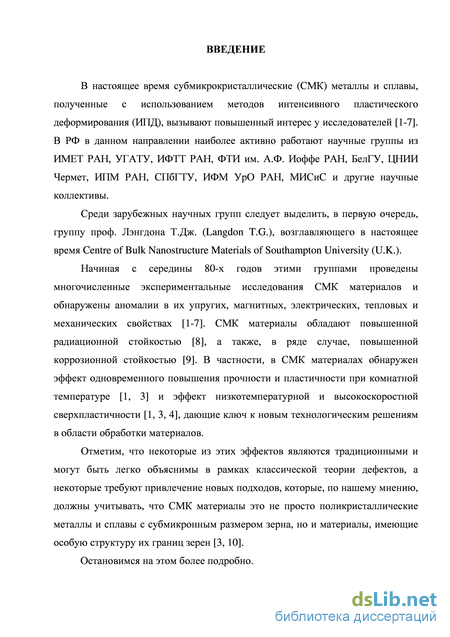 ВВЕДЕНИЕ

В настоящее время субмикрокристаллические (СМК) металлы и сплавы, полученные с использованием методов интенсивного пластического деформирования (ИПД), вызывают повышенный интерес у исследователей [1-7]. В РФ в данном направлении наиболее активно работают научные группы из ИМЕТ РАН, УГАТУ, ИФТТ РАН, ФТИ им. А.Ф. Иоффе РАН, БелГУ, ЦНИИ Чермет, ИПМ РАН, СПбГТУ, ИФМ УрО РАН, МИСиС и другие научные коллективы.

Среди зарубежных научных групп следует выделить, в первую очередь, группу проф. Лэнгдона Т.Дж. (Langdon T.G.), возглавляющего в настоящее время Centre of Bulk Nanostructure Materials of Southampton University (U.K.).

Начиная с середины 80-х годов этими группами проведены многочисленные экспериментальные исследования СМК материалов и обнаружены аномалии в их упругих, магнитных, электрических, тепловых и механических свойствах [1-7]. СМК материалы обладают повышенной радиационной стойкостью [8], а также, в ряде случае, повышенной коррозионной стойкостью [9]. В частности, в СМК материалах обнаружен эффект одновременного повышения прочности и пластичности при комнатной температуре [1, 3] и эффект низкотемпературной и высокоскоростной сверхпластичности [1, 3, 4], дающие ключ к новым технологическим решениям в области обработки материалов.

Отметим, что некоторые из этих эффектов являются традиционными и могут быть легко объяснимы в рамках классической теории дефектов, а некоторые требуют привлечение новых подходов, которые, по нашему мнению, должны учитывать, что СМК материалы это не просто поликристаллические металлы и сплавы с субмикронным размером зерна, но и материалы, имеющие особую структуру их границ зерен [3, 10].

Остановимся на этом более подробно.

dsLib.net
библиотека диссертаций